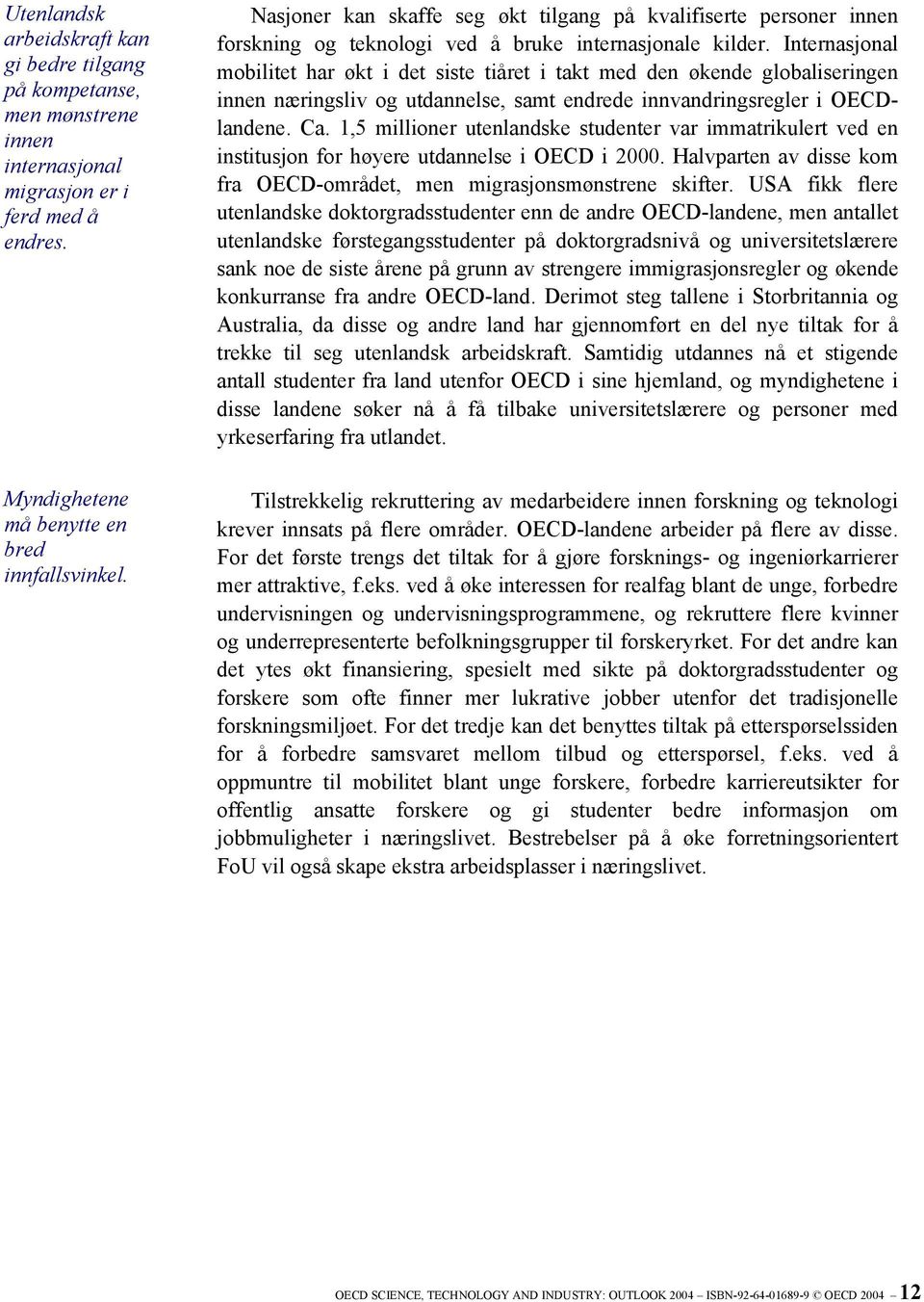 Utenlandsk arbeidskraft kan gi bedre tilgang på kompetanse, men mønstrene innen internasjonal migrasjon er i ferd med å endres.

Nasjoner kan skaffe seg økt tilgang på kvalifiserte personer innen forskning og teknologi ved å bruke internasjonale kilder. Internasjonal mobilitet har økt i det siste tiåret i takt med den økende globaliseringen innen næringsliv og utdannelse, samt endrede innvandringsregler i OECD-landene. Ca. 1,5 millioner utenlandske studenter var immatrikulert ved en institusjon for høyere utdannelse i OECD i 2000. Halvparten av disse kom fra OECD-området, men migrasjonsmønstrene skifter. USA fikk flere utenlandske doktorgradsstudenter enn de andre OECD-landene, men antallet utenlandske førstegangsstudenter på doktorgradsnivå og universitetslærere sank noe de siste årene på grunn av strengere immigrasjonsregler og økende konkurranse fra andre OECD-land. Derimot steg tallene i Storbritannia og Australia, da disse og andre land har gjennomført en del nye tiltak for å trekke til seg utenlandsk arbeidskraft. Samtidig utdannes nå et stigende antall studenter fra land utenfor OECD i sine hjemland, og myndighetene i disse landene søker nå å få tilbake universitetslærere og personer med yrkeserfaring fra utlandet.

Myndighetene må benytte en bred innfallsvinkel.

Tilstrekkelig rekruttering av medarbeidere innen forskning og teknologi krever innsats på flere områder. OECD-landene arbeider på flere av disse. For det første trengs det tiltak for å gjøre forsknings- og ingeniørkarrierer mer attraktive, f.eks. ved å øke interessen for realfag blant de unge, forbedre undervisningen og undervisningsprogrammene, og rekruttere flere kvinner og underrepresenterte befolkningsgrupper til forskeryrket. For det andre kan det ytes økt finansiering, spesielt med sikte på doktorgradsstudenter og forskere som ofte finner mer lukrative jobber utenfor det tradisjonelle forskningsmiljøet. For det tredje kan det benyttes tiltak på etterspørselssiden for å forbedre samsvaret mellom tilbud og etterspørsel, f.eks. ved å oppmuntre til mobilitet blant unge forskere, forbedre karriereutsikter for offentlig ansatte forskere og gi studenter bedre informasjon om jobbmuligheter i næringslivet. Bestrebelser på å øke forretningsorientert FoU vil også skape ekstra arbeidsplasser i næringslivet.

OECD SCIENCE, TECHNOLOGY AND INDUSTRY: OUTLOOK 2004 – ISBN-92-64-01689-9 © OECD 2004 – 12